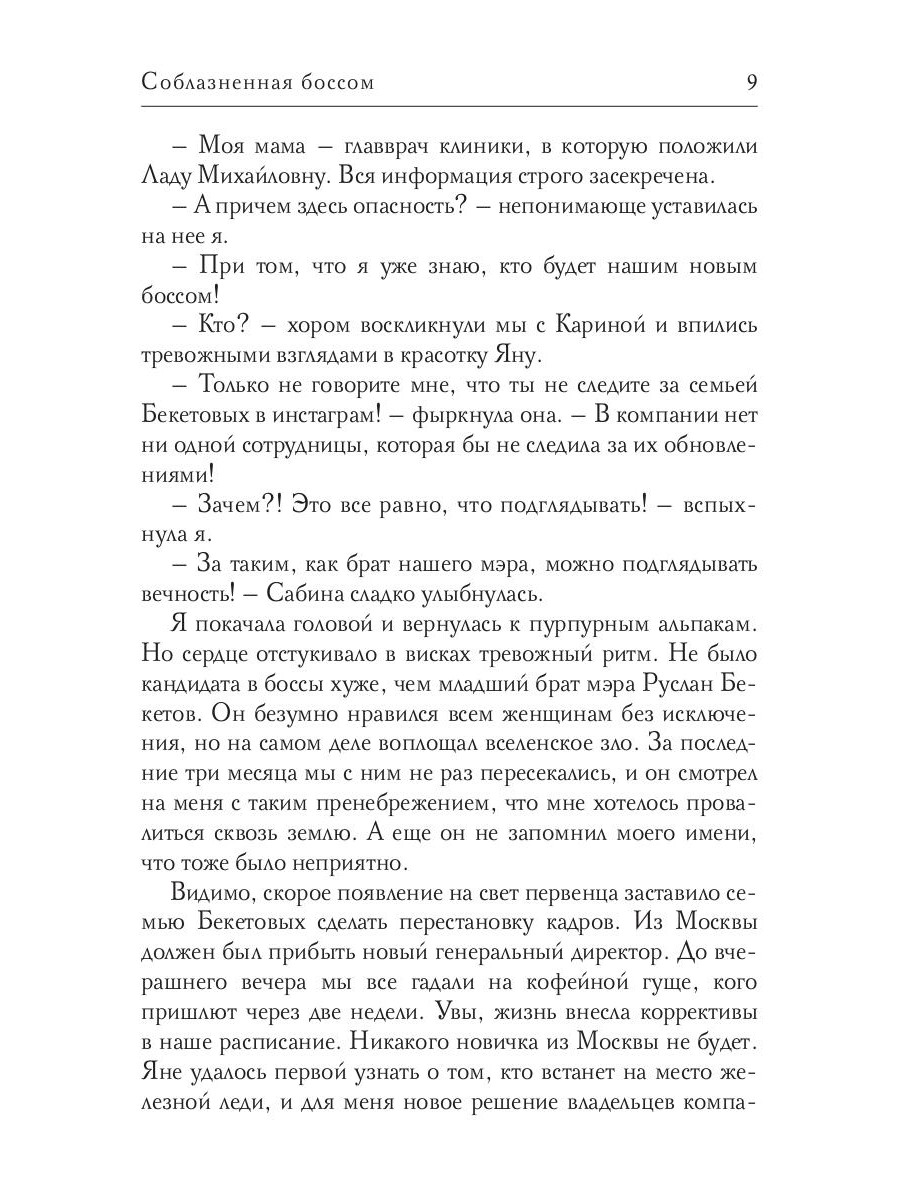 Соблазненная боссом 9

– Моя мама – главврач клиники, в которую положили Ладу Михайловну. Вся информация строго засекречена.

– А причем здесь опасность? – непонимающе уставилась на нее я.

– При том, что я уже знаю, кто будет нашим новым боссом!

– Кто? – хором воскликнули мы с Кариной и впились тревожными взглядами в красотку Яну.

– Только не говорите мне, что ты не следите за семьей Бекетовых в инстаграм! – фыркнула она. – В компании нет ни одной сотрудницы, которая бы не следила за их обновлениями!

– Зачем?! Это все равно, что подглядывать! – вспыхнула я.

– За таким, как брат нашего мэра, можно подглядывать вечность! – Сабина сладко улыбнулась.

Я покачала головой и вернулась к пурпурным альпакам. Но сердце отстукивало в висках тревожный ритм. Не было кандидата в боссы хуже, чем младший брат мэра Руслан Бекетов. Он безумно нравился всем женщинам без исключения, но на самом деле воплощал вселенское зло. За последние три месяца мы с ним не раз пересекались, и он смотрел на меня с таким пренебрежением, что мне хотелось провалиться сквозь землю. А еще он не запомнил моего имени, что тоже было неприятно.

Видимо, скорое появление на свет первенца заставило семью Бекетовых сделать перестановку кадров. Из Москвы должен был прибыть новый генеральный директор. До вчерашнего вечера мы все гадали на кофейной гуще, кого пришлют через две недели. Увы, жизнь внесла коррективы в наше расписание. Никакого новичка из Москвы не будет. Яне удалось первой узнать о том, кто встанет на место железной леди, и для меня новое решение владельцев компа-